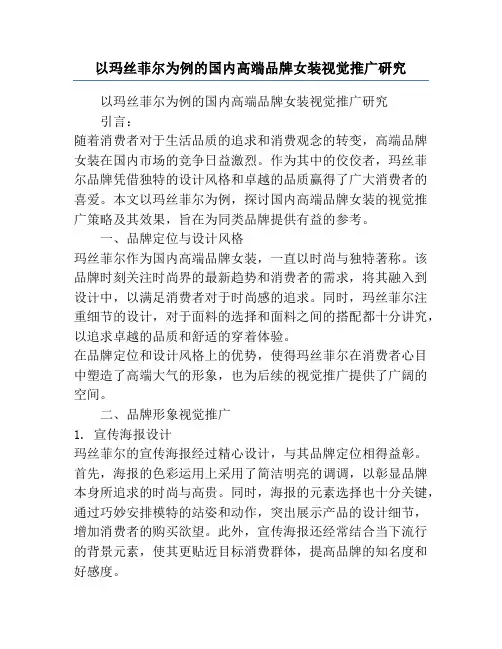 以玛丝菲尔为例的国内高端品牌女装视觉推广研究

以玛丝菲尔为例的国内高端品牌女装视觉推广研究

引言：

随着消费者对于生活品质的追求和消费观念的转变，高端品牌女装在国内市场的竞争日益激烈。作为其中的佼佼者，玛丝菲尔品牌凭借独特的设计风格和卓越的品质赢得了广大消费者的喜爱。本文以玛丝菲尔为例，探讨国内高端品牌女装的视觉推广策略及其效果，旨在为同类品牌提供有益的参考。

一、品牌定位与设计风格

玛丝菲尔作为国内高端品牌女装，一直以时尚与独特著称。该品牌时刻关注时尚界的最新趋势和消费者的需求，将其融入到设计中，以满足消费者对于时尚感的追求。同时，玛丝菲尔注重细节的设计，对于面料的选择和面料之间的搭配都十分讲究，以追求卓越的品质和舒适的穿着体验。

在品牌定位和设计风格上的优势，使得玛丝菲尔在消费者心目中塑造了高端大气的形象，也为后续的视觉推广提供了广阔的空间。

二、品牌形象视觉推广

1. 宣传海报设计

玛丝菲尔的宣传海报经过精心设计，与其品牌定位相得益彰。首先，海报的色彩运用上采用了简洁明亮的调调，以彰显品牌本身所追求的时尚与高贵。同时，海报的元素选择也十分关键，通过巧妙安排模特的站姿和动作，突出展示产品的设计细节，增加消费者的购买欲望。此外，宣传海报还经常结合当下流行的背景元素，使其更贴近目标消费群体，提高品牌的知名度和好感度。